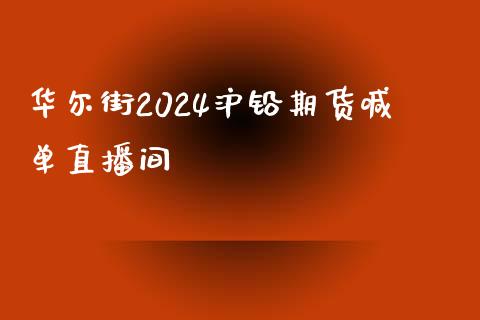 华尔街2024沪铅期货喊单直播间